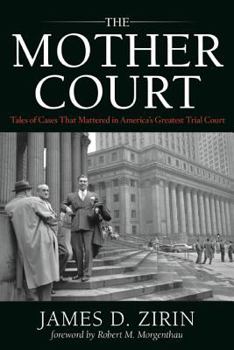 THE
MOTHER
COURT

Tales of Cases That Mattered in America's Greatest Trial Court

JAMES D. ZIRIN
foreword by Robert M. Morgenthau